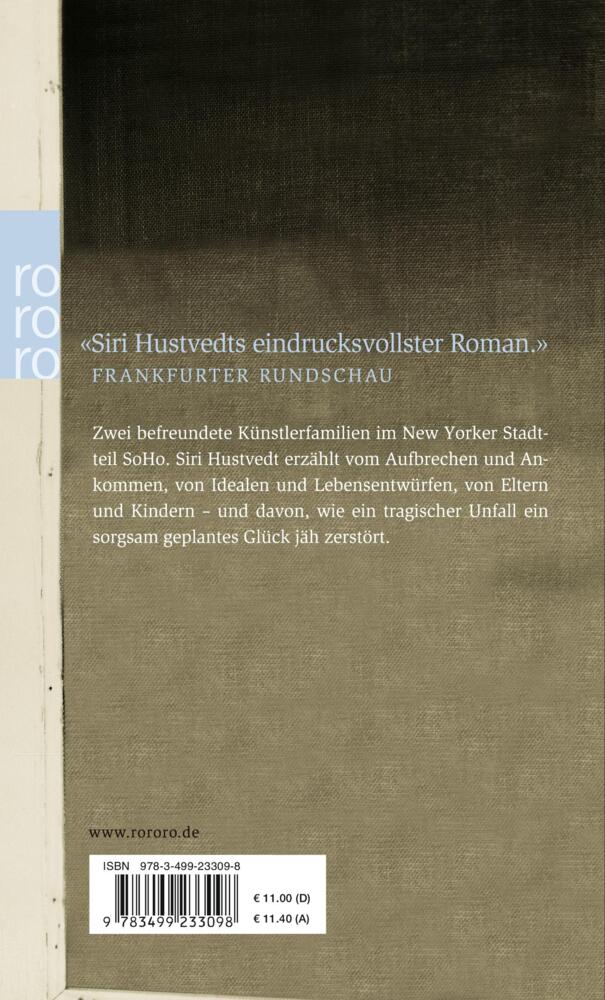 ro
ro
ro

«Siri Hustvedts eindrucksvollster Roman.»
FRANKFURTER RUNDSCHAU

Zwei befreundete Künstlerfamilien im New Yorker Stadtteil SoHo. Siri Hustvedt erzählt vom Aufbrechen und Ankommen, von Idealen und Lebensentwürfen, von Eltern und Kindern – und davon, wie ein tragischer Unfall ein sorgsam geplantes Glück jäh zerstört.

www.rororo.de

ISBN 978-3-499-23309-8

9 783499 233098

€ 11.00 (D)
€ 11.40 (A)